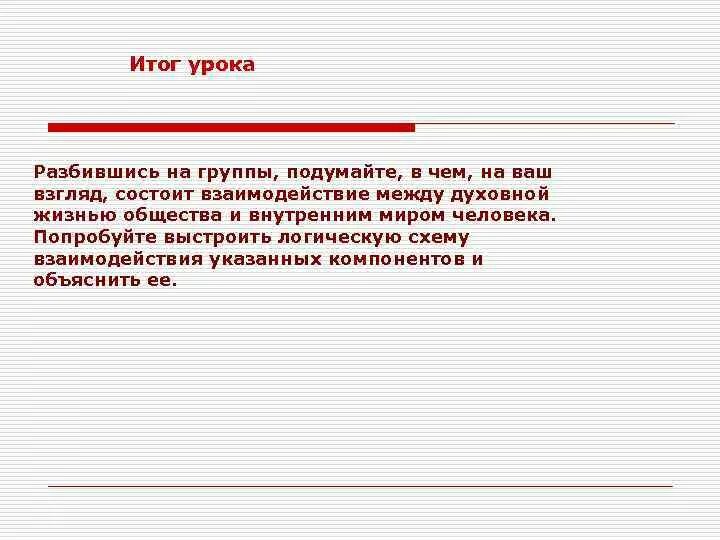 Итог урока

Разбившись на группы, подумайте, в чем, на ваш взгляд, состоит взаимодействие между духовной жизнью общества и внутренним миром человека. Попробуйте выстроить логическую схему взаимодействия указанных компонентов и объяснить ее.